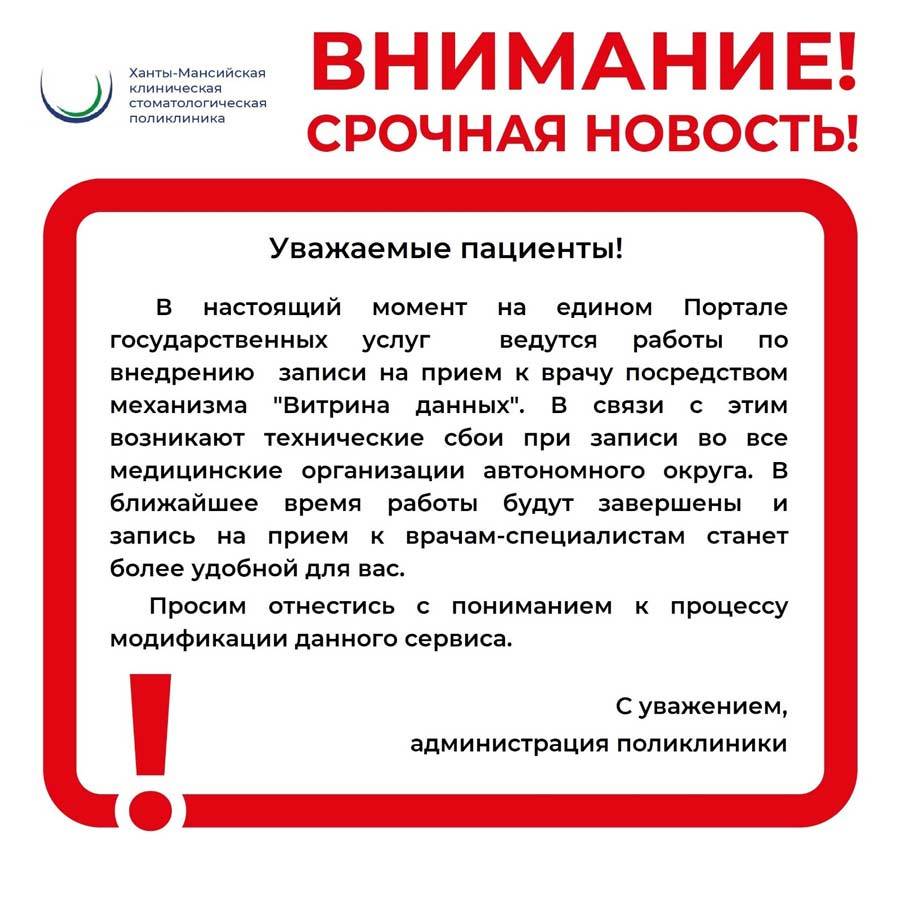 Ханты-Мансийская клиническая стоматологическая поликлиника

ВНИМАНИЕ!
СРОЧНАЯ НОВОСТЬ!

Уважаемые пациенты!

В настоящий момент на едином Портале государственных услуг ведутся работы по внедрению записи на прием к врачу посредством механизма "Витрина данных". В связи с этим возникают технические сбои при записи во все медицинские организации автономного округа. В ближайшее время работы будут завершены и запись на прием к врачам-специалистам станет более удобной для вас.

Просим отнестись с пониманием к процессу модификации данного сервиса.

С уважением,
администрация поликлиники